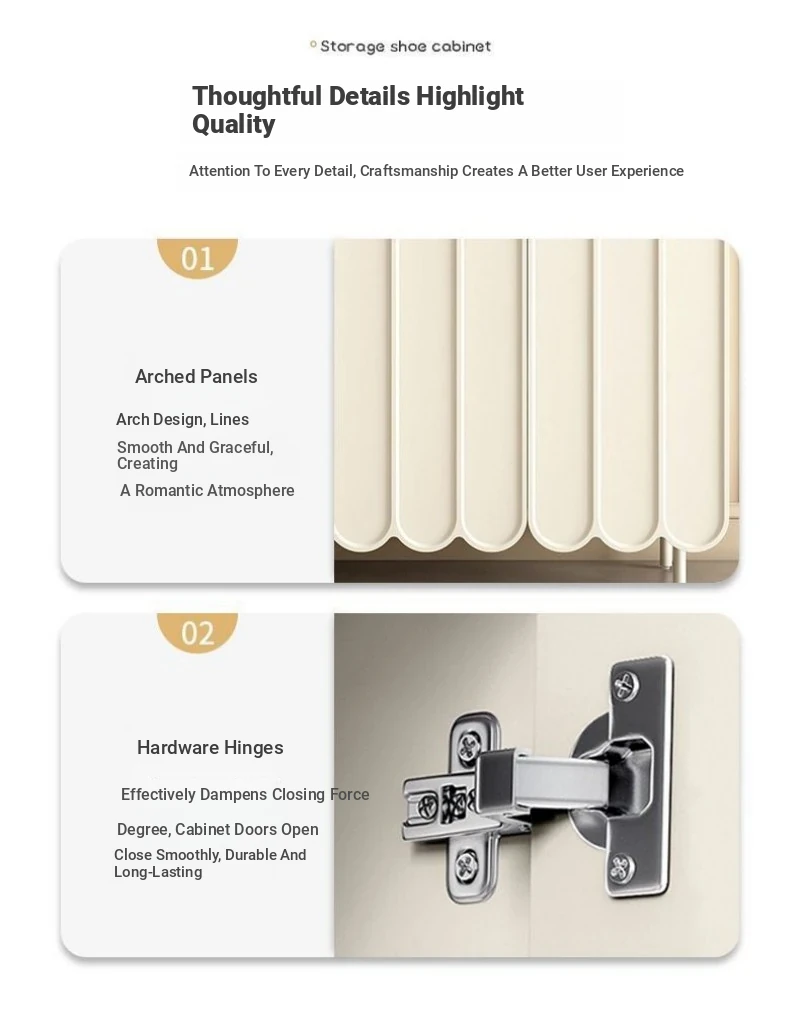 Storage shoe cabinet

Thoughtful Details Highlight Quality

Attention To Every Detail, Craftsmanship Creates A Better User Experience

01

Arched Panels

Arch Design, Lines

Smooth And Graceful, Creating

A Romantic Atmosphere

02

Hardware Hinges

Effectively Dampens Closing Force

Degree, Cabinet Doors Open

Close Smoothly, Durable And Long-Lasting